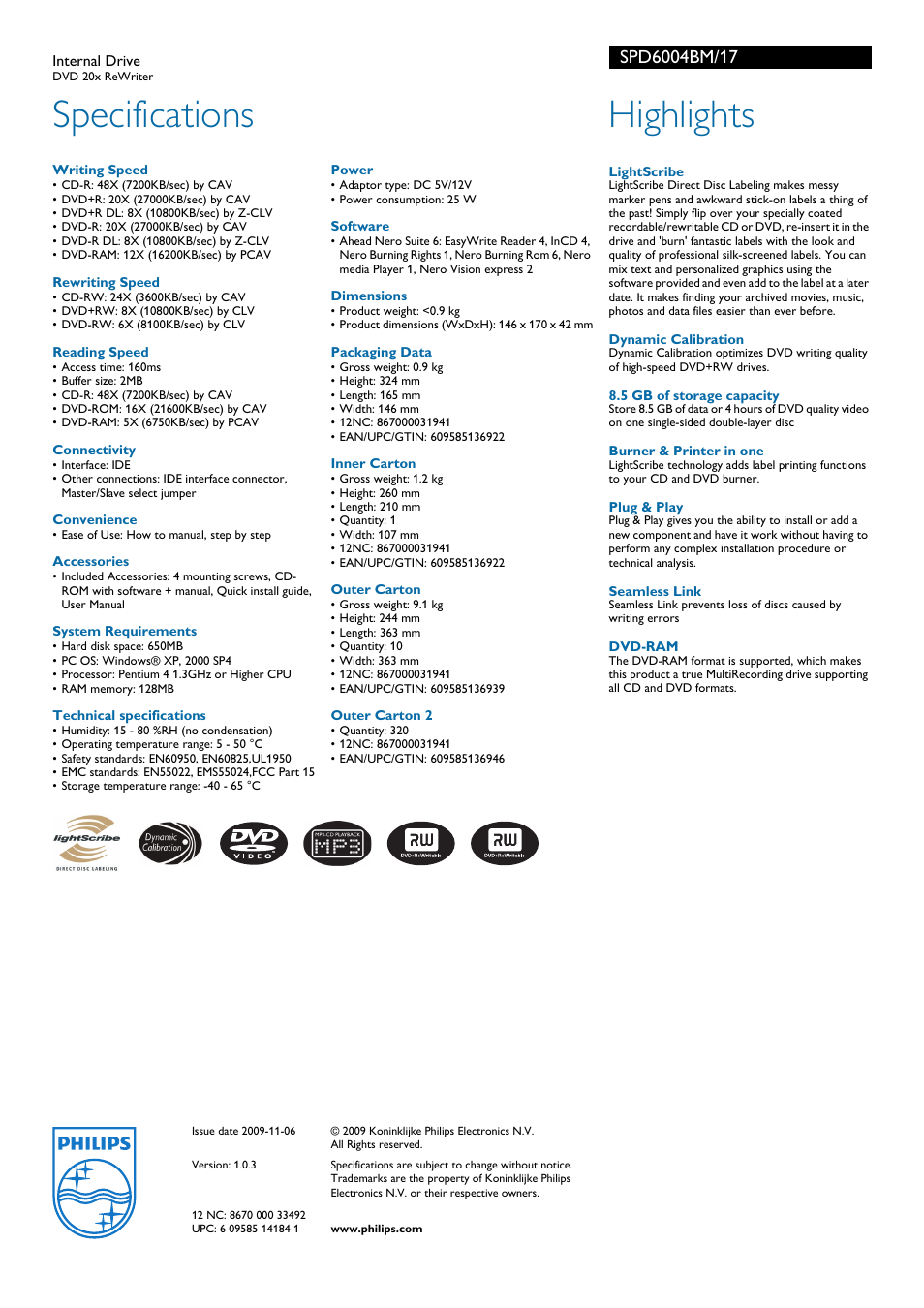 Internal Drive
DVD 20x ReWriter

SPD6004BM/17

Specifications

Writing Speed
• CD-R: 48X (7200KB/sec) by CAV
• DVD+R: 20X (27000KB/sec) by CAV
• DVD+R DL: 8X (10800KB/sec) by Z-CLV
• DVD-R: 20X (27000KB/sec) by CAV
• DVD-R DL: 8X (10800KB/sec) by Z-CLV
• DVD-RAM: 12X (16200KB/sec) by PCAV

Rewriting Speed
• CD-RW: 24X (3600KB/sec) by CAV
• DVD+RW: 8X (10800KB/sec) by CLV
• DVD-RW: 6X (8100KB/sec) by CLV

Reading Speed
• Access time: 160ms
• Buffer size: 2MB
• CD-R: 48X (7200KB/sec) by CAV
• DVD-ROM: 16X (21600KB/sec) by CAV
• DVD-RAM: 5X (6750KB/sec) by PCAV

Connectivity
• Interface: IDE
• Other connections: IDE interface connector, Master/Slave select jumper

Convenience
• Ease of Use: How to manual, step by step

Accessories
• Included Accessories: 4 mounting screws, CD-ROM with software + manual, Quick install guide, User Manual

System Requirements
• Hard disk space: 650MB
• PC OS: Windows® XP, 2000 SP4
• Processor: Pentium 4 1.3GHz or Higher CPU
• RAM memory: 128MB

Technical specifications
• Humidity: 15 - 80 %RH (no condensation)
• Operating temperature range: 5 - 50 °C
• Safety standards: EN60950, EN60825,UL1950
• EMC standards: EN55022, EMS55024,FCC Part 15
• Storage temperature range: -40 - 65 °C

Power
• Adaptor type: DC 5V/12V
• Power consumption: 25 W

Software
• Ahead Nero Suite 6: EasyWrite Reader 4, InCD 4, Nero Burning Rights 1, Nero Burning Rom 6, Nero media Player 1, Nero Vision express 2

Dimensions
• Product weight: <0.9 kg
• Product dimensions (WxDxH): 146 x 170 x 42 mm

Packaging Data
• Gross weight: 0.9 kg
• Height: 324 mm
• Length: 165 mm
• Width: 146 mm
• 12NC: 867000031941
• EAN/UPC/GTIN: 609585136922

Inner Carton
• Gross weight: 1.2 kg
• Height: 260 mm
• Length: 210 mm
• Quantity: 1
• Width: 107 mm
• 12NC: 867000031941
• EAN/UPC/GTIN: 609585136922

Outer Carton
• Gross weight: 9.1 kg
• Height: 244 mm
• Length: 363 mm
• Quantity: 10
• Width: 363 mm
• 12NC: 867000031941
• EAN/UPC/GTIN: 609585136939

Outer Carton 2
• Quantity: 320
• 12NC: 867000031941
• EAN/UPC/GTIN: 609585136946

Highlights

LightScribe
LightScribe Direct Disc Labeling makes messy marker pens and awkward stick-on labels a thing of the past! Simply flip over your specially coated recordable/rewritable CD or DVD, re-insert it in the drive and 'burn' fantastic labels with the look and quality of professional silk-screened labels. You can mix text and personalized graphics using the software provided and even add to the label at a later date. It makes finding your archived movies, music, photos and data files easier than ever before.

Dynamic Calibration
Dynamic Calibration optimizes DVD writing quality of high-speed DVD+RW drives.

8.5 GB of storage capacity
Store 8.5 GB of data or 4 hours of DVD quality video on one single-sided double-layer disc

Burner & Printer in one
LightScribe technology adds label printing functions to your CD and DVD burner.

Plug & Play
Plug & Play gives you the ability to install or add a new component and have it work without having to perform any complex installation procedure or technical analysis.

Seamless Link
Seamless Link prevents loss of discs caused by writing errors

DVD-RAM
The DVD-RAM format is supported, which makes this product a true MultiRecording drive supporting all CD and DVD formats.

lightScribe DIRECT DISC LABELING
Dynamic Calibration
DVD VIDEO
MP3-CD PLAYBACK MP3
RW DVD+ReWritable
RW DVD+ReWritable

PHILIPS

Issue date 2009-11-06

Version: 1.0.3

12 NC: 8670 000 33492
UPC: 6 09585 14184 1

© 2009 Koninklijke Philips Electronics N.V.
All Rights reserved.

Specifications are subject to change without notice. Trademarks are the property of Koninklijke Philips Electronics N.V. or their respective owners.

www.philips.com